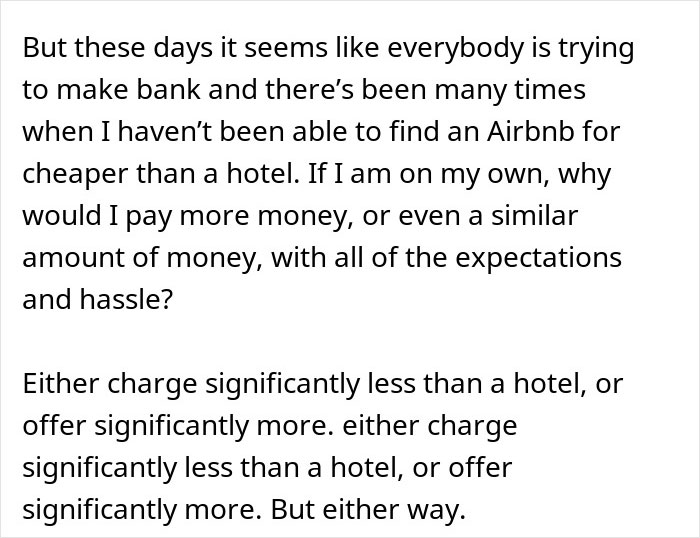 But these days it seems like everybody is trying to make bank and there’s been many times when I haven’t been able to find an Airbnb for cheaper than a hotel. If I am on my own, why would I pay more money, or even a similar amount of money, with all of the expectations and hassle?

Either charge significantly less than a hotel, or offer significantly more. either charge significantly less than a hotel, or offer significantly more. But either way.